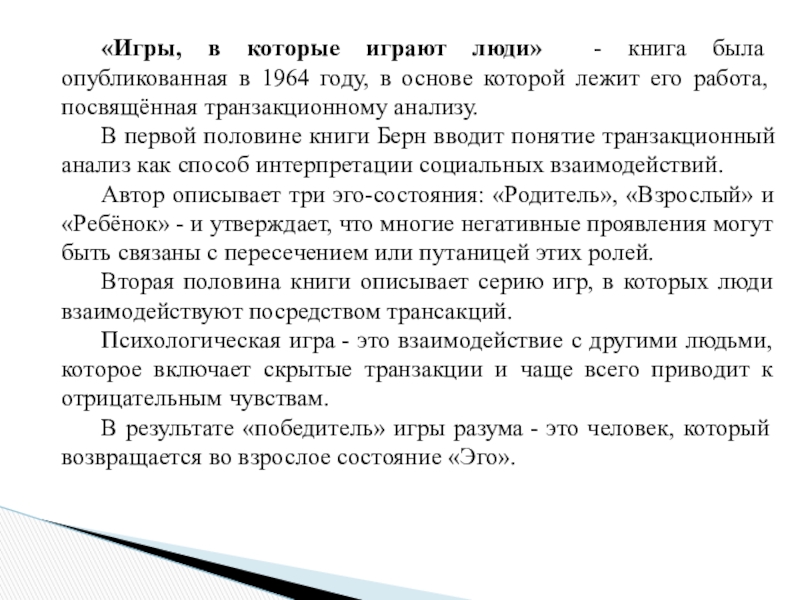 «Игры, в которые играют люди» - книга была опубликованная в 1964 году, в основе которой лежит его работа, посвящённая транзакционному анализу.

В первой половине книги Берн вводит понятие транзакционный анализ как способ интерпретации социальных взаимодействий.

Автор описывает три эго-состояния: «Родитель», «Взрослый» и «Ребёнок» - и утверждает, что многие негативные проявления могут быть связаны с пересечением или путаницей этих ролей.

Вторая половина книги описывает серию игр, в которых люди взаимодействуют посредством трансакций.

Психологическая игра - это взаимодействие с другими людьми, которое включает скрытые транзакции и чаще всего приводит к отрицательным чувствам.

В результате «победитель» игры разума - это человек, который возвращается во взрослое состояние «Эго».